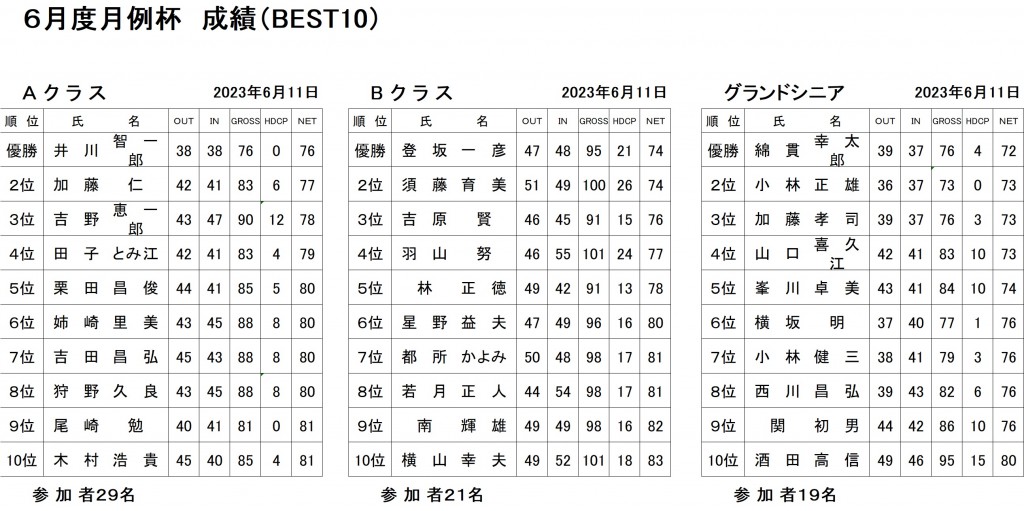 6月度月例杯　成績(BEST10)

Aクラス　2023年6月11日

| 順位 | 氏名 | OUT | IN | GROSS | HDCP | NET |
|---|---|---|---|---|---|---|
| 優勝 | 井川智一郎 | 38 | 38 | 76 | 0 | 76 |
| 2位 | 加藤仁 | 42 | 41 | 83 | 6 | 77 |
| 3位 | 吉野恵一郎 | 43 | 47 | 90 | 12 | 78 |
| 4位 | 田子とみ江 | 42 | 41 | 83 | 4 | 79 |
| 5位 | 栗田昌俊 | 44 | 41 | 85 | 5 | 80 |
| 6位 | 姉崎里美 | 43 | 45 | 88 | 8 | 80 |
| 7位 | 吉田昌弘 | 45 | 43 | 88 | 8 | 80 |
| 8位 | 狩野久良 | 43 | 45 | 88 | 8 | 80 |
| 9位 | 尾崎勉 | 40 | 41 | 81 | 0 | 81 |
| 10位 | 木村浩貴 | 45 | 40 | 85 | 4 | 81 |

参加者29名

Bクラス　2023年6月11日

| 順位 | 氏名 | OUT | IN | GROSS | HDCP | NET |
|---|---|---|---|---|---|---|
| 優勝 | 登坂一彦 | 47 | 48 | 95 | 21 | 74 |
| 2位 | 須藤育美 | 51 | 49 | 100 | 26 | 74 |
| 3位 | 吉原賢 | 46 | 45 | 91 | 15 | 76 |
| 4位 | 羽山努 | 46 | 55 | 101 | 24 | 77 |
| 5位 | 林正徳 | 49 | 42 | 91 | 13 | 78 |
| 6位 | 星野益夫 | 47 | 49 | 96 | 16 | 80 |
| 7位 | 都所かよみ | 50 | 48 | 98 | 17 | 81 |
| 8位 | 若月正人 | 44 | 54 | 98 | 17 | 81 |
| 9位 | 南輝雄 | 49 | 49 | 98 | 16 | 82 |
| 10位 | 横山幸夫 | 49 | 52 | 101 | 18 | 83 |

参加者21名

グランドシニア　2023年6月11日

| 順位 | 氏名 | OUT | IN | GROSS | HDCP | NET |
|---|---|---|---|---|---|---|
| 優勝 | 綿貫幸太郎 | 39 | 37 | 76 | 4 | 72 |
| 2位 | 小林正雄 | 36 | 37 | 73 | 0 | 73 |
| 3位 | 加藤孝司 | 39 | 37 | 76 | 3 | 73 |
| 4位 | 山口喜久江 | 42 | 41 | 83 | 10 | 73 |
| 5位 | 峯川卓美 | 43 | 41 | 84 | 10 | 74 |
| 6位 | 横坂明 | 37 | 40 | 77 | 1 | 76 |
| 7位 | 小林健三 | 38 | 41 | 79 | 3 | 76 |
| 8位 | 西川昌弘 | 39 | 43 | 82 | 6 | 76 |
| 9位 | 関初男 | 44 | 42 | 86 | 10 | 76 |
| 10位 | 酒田高信 | 49 | 46 | 95 | 15 | 80 |

参加者19名